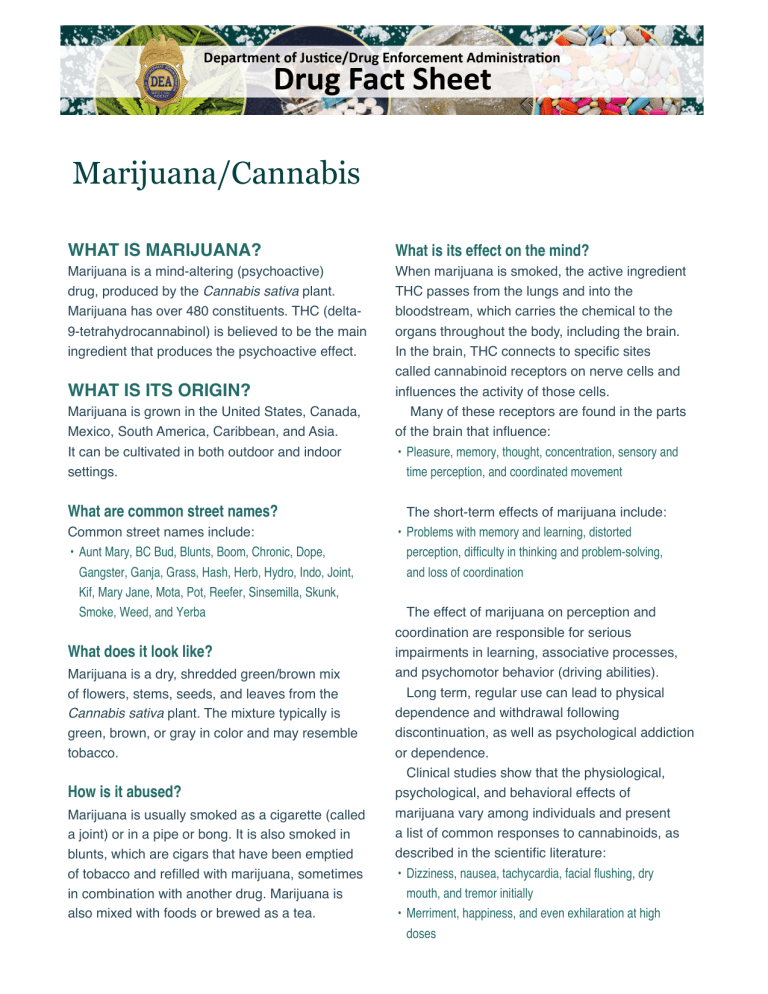 DEA

Department of Justice/Drug Enforcement Administration
Drug Fact Sheet

Marijuana/Cannabis

WHAT IS MARIJUANA?
Marijuana is a mind-altering (psychoactive) drug, produced by the Cannabis sativa plant. Marijuana has over 480 constituents. THC (delta-9-tetrahydrocannabinol) is believed to be the main ingredient that produces the psychoactive effect.

WHAT IS ITS ORIGIN?
Marijuana is grown in the United States, Canada, Mexico, South America, Caribbean, and Asia. It can be cultivated in both outdoor and indoor settings.

What are common street names?
Common street names include:
• Aunt Mary, BC Bud, Blunts, Boom, Chronic, Dope, Gangster, Ganja, Grass, Hash, Herb, Hydro, Indo, Joint, Kif, Mary Jane, Mota, Pot, Reefer, Sinsemilla, Skunk, Smoke, Weed, and Yerba

What does it look like?
Marijuana is a dry, shredded green/brown mix of flowers, stems, seeds, and leaves from the Cannabis sativa plant. The mixture typically is green, brown, or gray in color and may resemble tobacco.

How is it abused?
Marijuana is usually smoked as a cigarette (called a joint) or in a pipe or bong. It is also smoked in blunts, which are cigars that have been emptied of tobacco and refilled with marijuana, sometimes in combination with another drug. Marijuana is also mixed with foods or brewed as a tea.

What is its effect on the mind?
When marijuana is smoked, the active ingredient THC passes from the lungs and into the bloodstream, which carries the chemical to the organs throughout the body, including the brain. In the brain, THC connects to specific sites called cannabinoid receptors on nerve cells and influences the activity of those cells.
Many of these receptors are found in the parts of the brain that influence:
• Pleasure, memory, thought, concentration, sensory and time perception, and coordinated movement

The short-term effects of marijuana include:
• Problems with memory and learning, distorted perception, difficulty in thinking and problem-solving, and loss of coordination

The effect of marijuana on perception and coordination are responsible for serious impairments in learning, associative processes, and psychomotor behavior (driving abilities).
Long term, regular use can lead to physical dependence and withdrawal following discontinuation, as well as psychological addiction or dependence.
Clinical studies show that the physiological, psychological, and behavioral effects of marijuana vary among individuals and present a list of common responses to cannabinoids, as described in the scientific literature:
• Dizziness, nausea, tachycardia, facial flushing, dry mouth, and tremor initially
• Merriment, happiness, and even exhilaration at high doses